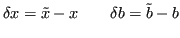 $\delta x = \tilde{x} - x \qquad \delta b = \tilde{b} - b$